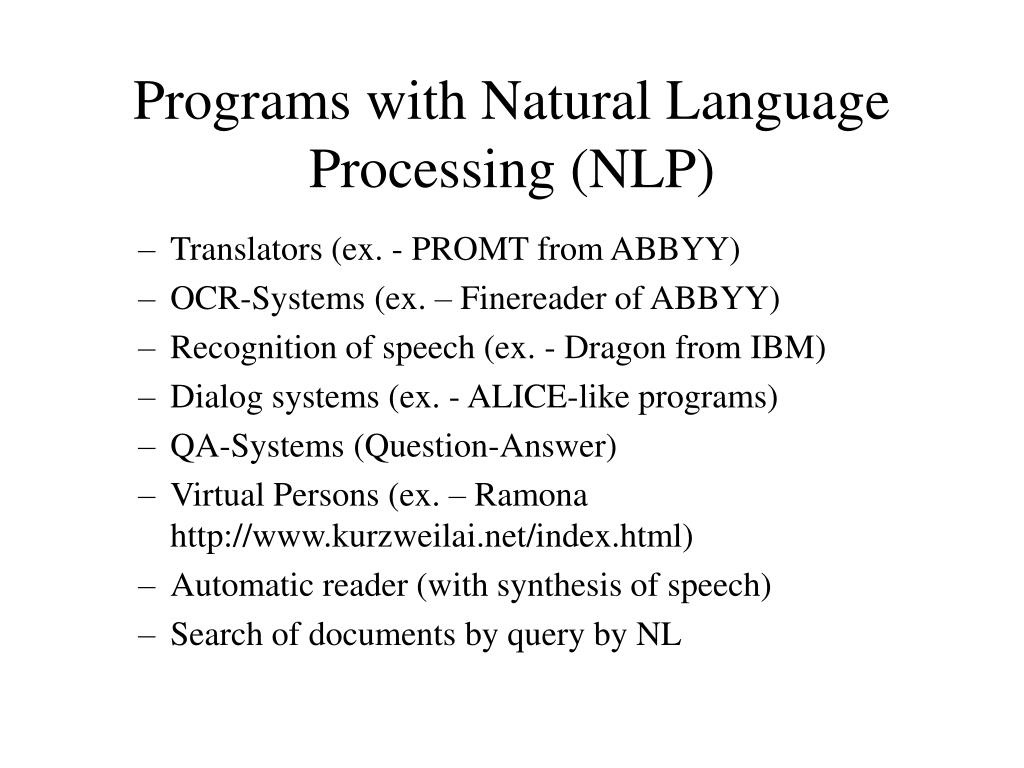 Programs with Natural Language Processing (NLP)

– Translators (ex. - PROMT from ABBYY)
– OCR-Systems (ex. – Finereader of ABBYY)
– Recognition of speech (ex. - Dragon from IBM)
– Dialog systems (ex. - ALICE-like programs)
– QA-Systems (Question-Answer)
– Virtual Persons (ex. – Ramona http://www.kurzweilai.net/index.html)
– Automatic reader (with synthesis of speech)
– Search of documents by query by NL